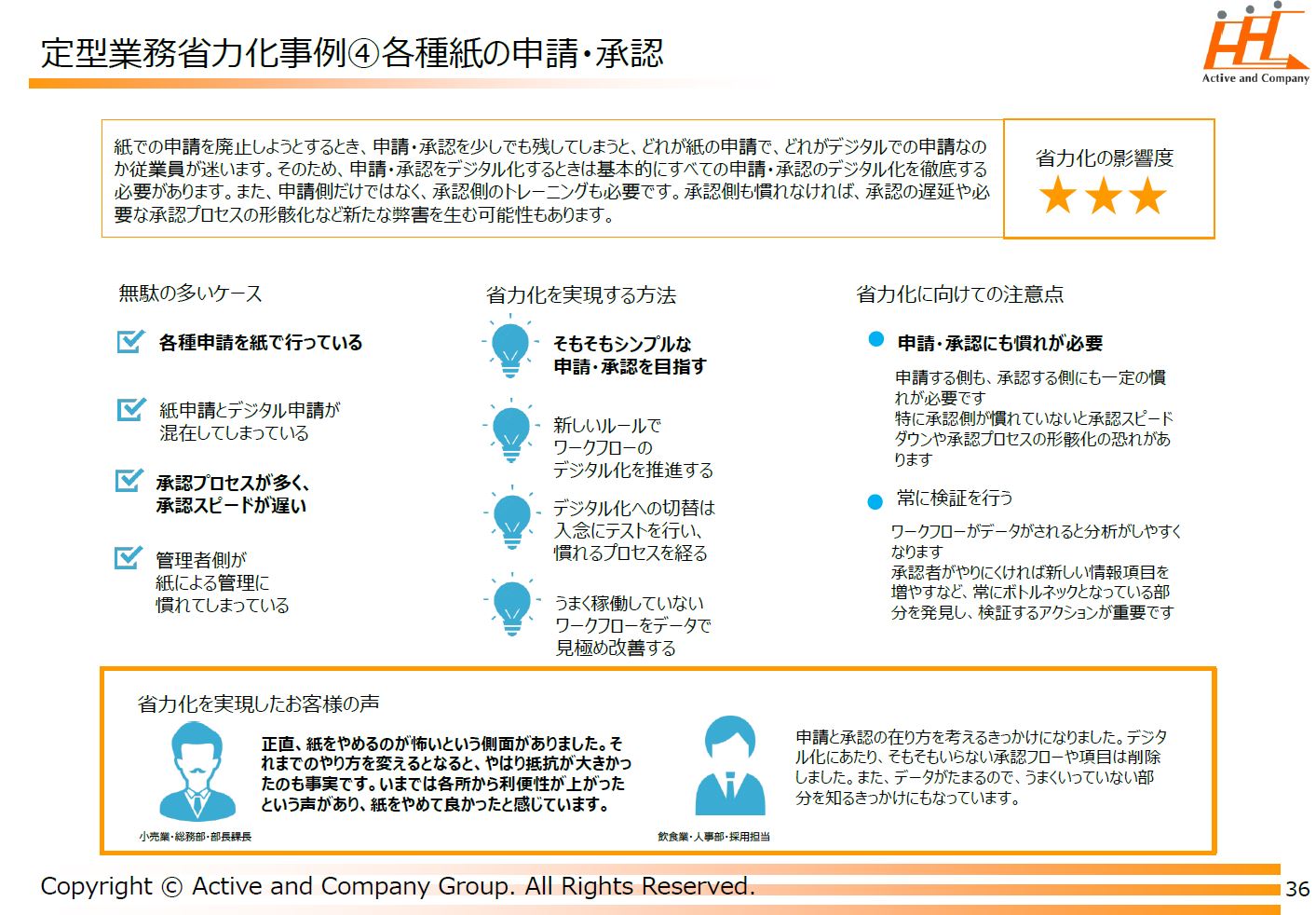 定型業務省力化事例④各種紙の申請・承認

Active and Company

紙での申請を廃止しようとするとき、申請・承認を少しでも残してしまうと、どれが紙の申請で、どれがデジタルでの申請なのか従業員が迷います。そのため、申請・承認をデジタル化するときは基本的にすべての申請・承認のデジタル化を徹底する必要があります。また、申請側だけではなく、承認側のトレーニングも必要です。承認側も慣れなければ、承認の遅延や必要な承認プロセスの形骸化など新たな弊害を生む可能性もあります。

省力化の影響度
★★★

無駄の多いケース

各種申請を紙で行っている

紙申請とデジタル申請が混在してしまっている

承認プロセスが多く、承認スピードが遅い

管理者側が紙による管理に慣れてしまっている

省力化を実現する方法

そもそもシンプルな申請・承認を目指す

新しいルールでワークフローのデジタル化を推進する

デジタル化への切替は入念にテストを行い、慣れるプロセスを経る

うまく稼働していないワークフローをデータで見極め改善する

省力化に向けての注意点

申請・承認にも慣れが必要

申請する側も、承認する側にも一定の慣れが必要です
特に承認側が慣れていないと承認スピードダウンや承認プロセスの形骸化の恐れがあります

常に検証を行う

ワークフローがデータがされると分析がしやすくなります
承認者がやりにくければ新しい情報項目を増やすなど、常にボトルネックとなっている部分を発見し、検証するアクションが重要です

省力化を実現したお客様の声

正直、紙をやめるのが怖いという側面がありました。それまでのやり方を変えるとなると、やはり抵抗が大きかったのも事実です。いまでは各所から利便性が上がったという声があり、紙をやめて良かったと感じています。

小売業・総務部・部長課長

申請と承認の在り方を考えるきっかけになりました。デジタル化にあたり、そもそもいらない承認フローや項目は削除しました。また、データがたまるので、うまくいっていない部分を知るきっかけにもなっています。

飲食業・人事部・採用担当

Copyright © Active and Company Group. All Rights Reserved.

36